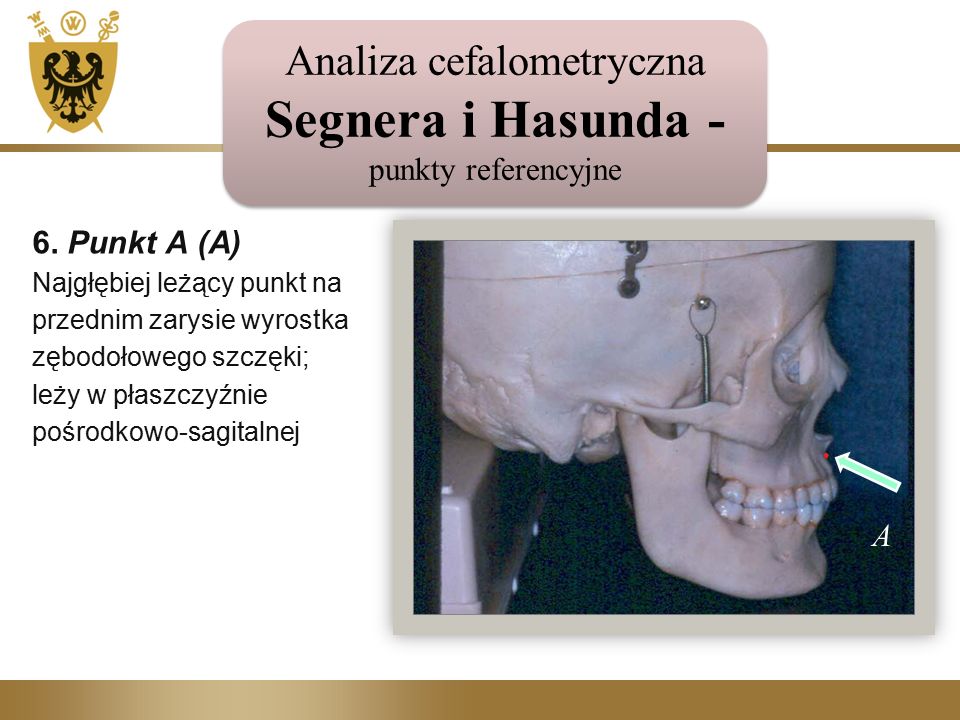 Analiza cefalometryczna
Segnera i Hasunda -
punkty referencyjne

6. Punkt A (A)
Najgłębiej leżący punkt na przednim zarysie wyrostka zębodołowego szczęki; leży w płaszczyźnie pośrodkowo-sagitalnej

A